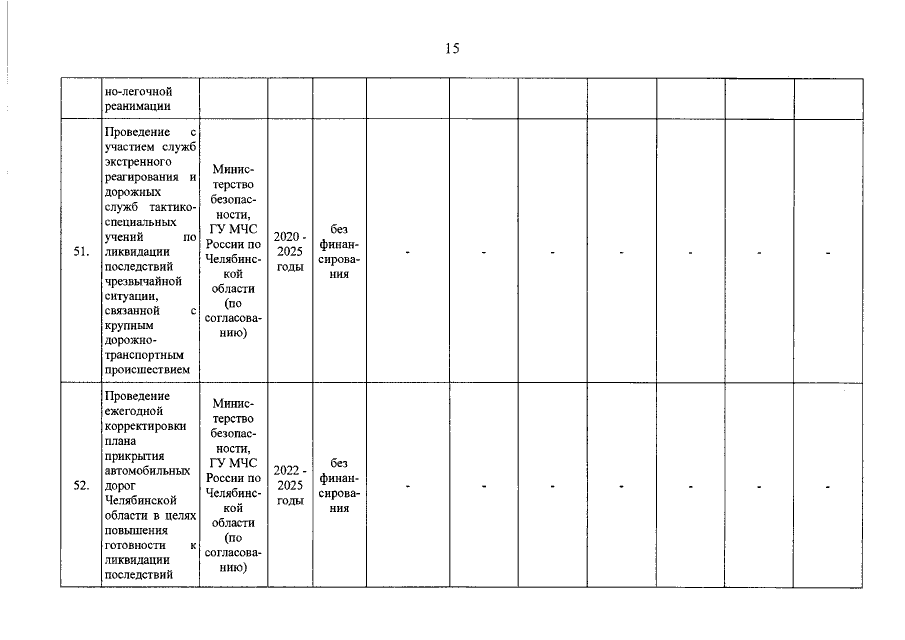 15

| | но-легочной реанимации | | | | | | | | | | |
|---|---|---|---|---|---|---|---|---|---|---|---|
| 51. | Проведение с участием служб экстренного реагирования и дорожных служб тактико-специальных учений по ликвидации последствий чрезвычайной ситуации, связанной с крупным дорожно-транспортным происшествием | Министерство безопасности, ГУ МЧС России по Челябинской области (по согласованию) | 2020 - 2025 годы | без финансирования | - | - | - | - | - | - | - |
| 52. | Проведение ежегодной корректировки плана прикрытия автомобильных дорог Челябинской области в целях повышения готовности к ликвидации последствий | Министерство безопасности, ГУ МЧС России по Челябинской области (по согласованию) | 2022 - 2025 годы | без финансирования | - | - | - | - | - | - | - |